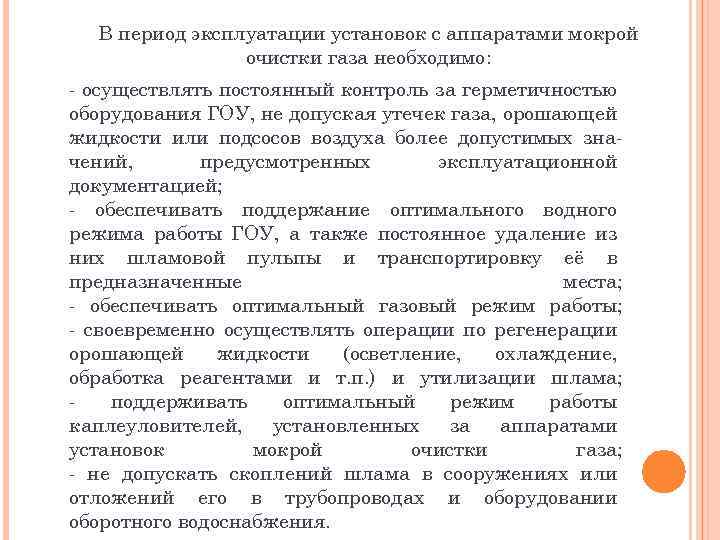 В период эксплуатации установок с аппаратами мокрой очистки газа необходимо:

- осуществлять постоянный контроль за герметичностью оборудования ГОУ, не допуская утечек газа, орошающей жидкости или подсосов воздуха более допустимых значений, предусмотренных эксплуатационной документацией;
- обеспечивать поддержание оптимального водного режима работы ГОУ, а также постоянное удаление из них шламовой пульпы и транспортировку её в предназначенные места;
- обеспечивать оптимальный газовый режим работы;
- своевременно осуществлять операции по регенерации орошающей жидкости (осветление, охлаждение, обработка реагентами и т.п.) и утилизации шлама;
- поддерживать оптимальный режим работы каплеуловителей, установленных за аппаратами установок мокрой очистки газа;
- не допускать скоплений шлама в сооружениях или отложений его в трубопроводах и оборудовании оборотного водоснабжения.